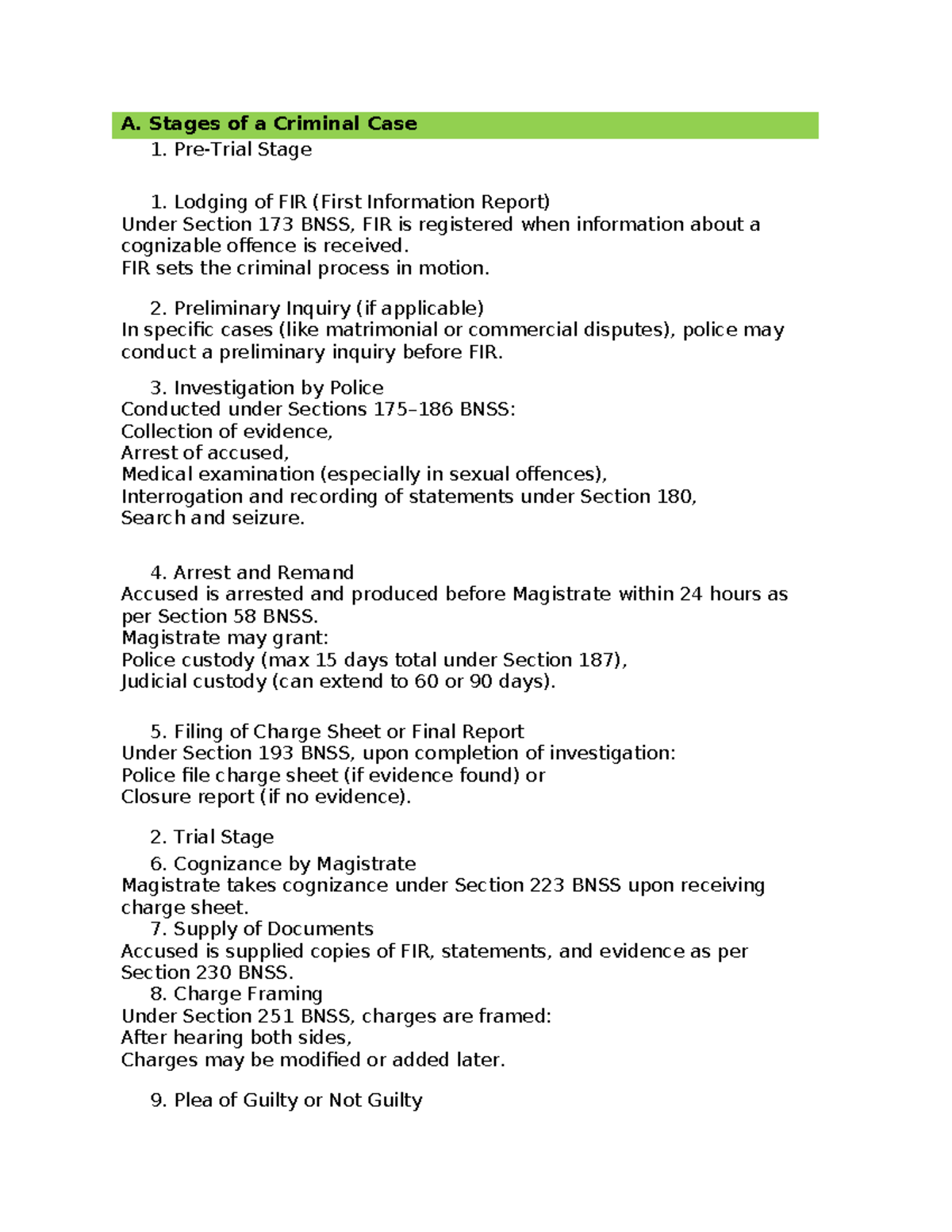 A. Stages of a Criminal Case

1. Pre-Trial Stage

1. Lodging of FIR (First Information Report)
Under Section 173 BNSS, FIR is registered when information about a cognizable offence is received.
FIR sets the criminal process in motion.

2. Preliminary Inquiry (if applicable)
In specific cases (like matrimonial or commercial disputes), police may conduct a preliminary inquiry before FIR.

3. Investigation by Police
Conducted under Sections 175–186 BNSS:
Collection of evidence,
Arrest of accused,
Medical examination (especially in sexual offences),
Interrogation and recording of statements under Section 180,
Search and seizure.

4. Arrest and Remand
Accused is arrested and produced before Magistrate within 24 hours as per Section 58 BNSS.
Magistrate may grant:
Police custody (max 15 days total under Section 187),
Judicial custody (can extend to 60 or 90 days).

5. Filing of Charge Sheet or Final Report
Under Section 193 BNSS, upon completion of investigation:
Police file charge sheet (if evidence found) or
Closure report (if no evidence).

2. Trial Stage
6. Cognizance by Magistrate
Magistrate takes cognizance under Section 223 BNSS upon receiving charge sheet.
7. Supply of Documents
Accused is supplied copies of FIR, statements, and evidence as per Section 230 BNSS.
8. Charge Framing
Under Section 251 BNSS, charges are framed:
After hearing both sides,
Charges may be modified or added later.

9. Plea of Guilty or Not Guilty